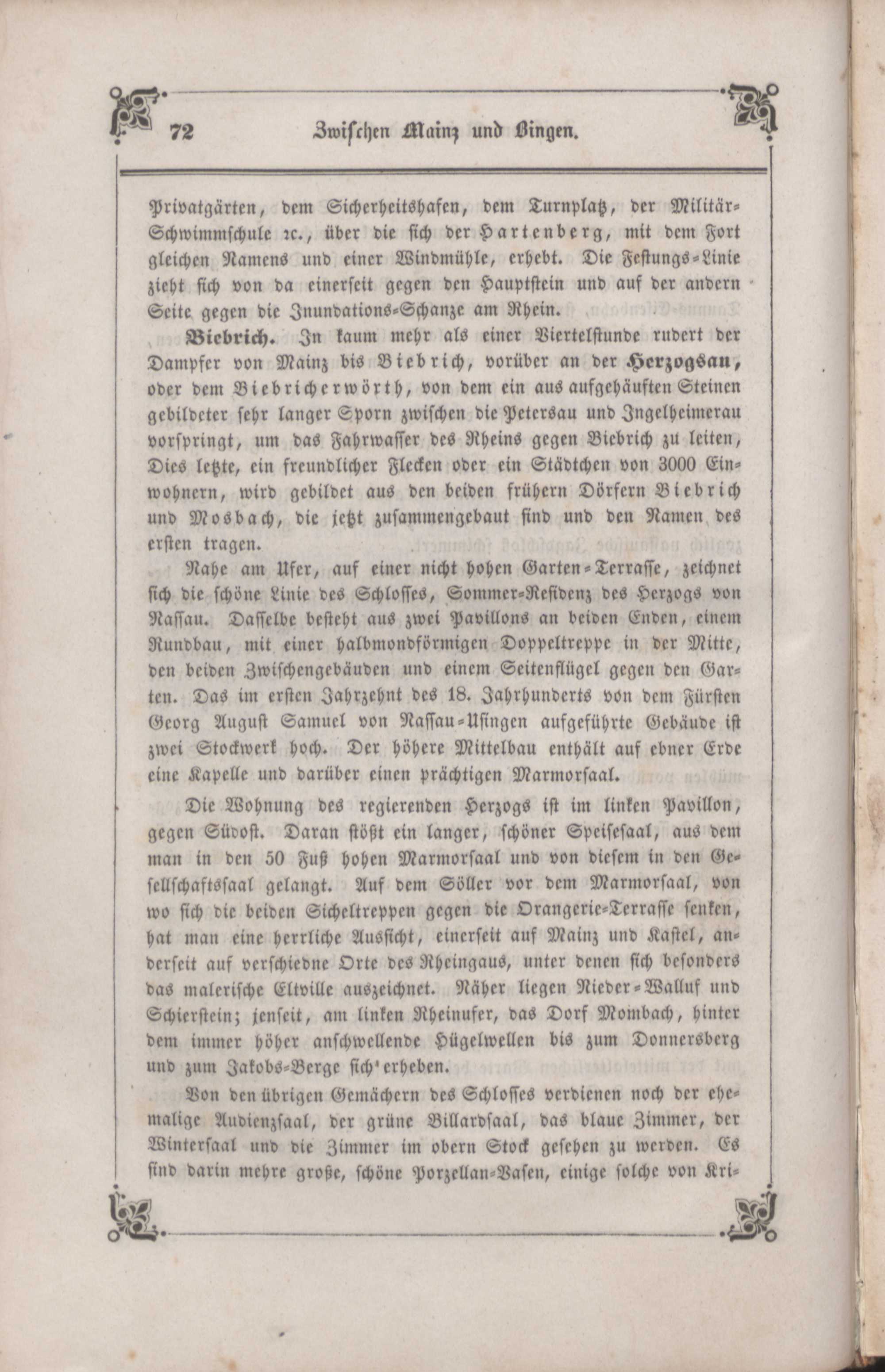 72 Zwischen Mainz und Bingen.

Privatgärten, dem Sicherheitshafen, dem Turnplatz, der Militär-Schwimmschule ꝛc., über die sich der Hartenberg, mit dem Fort gleichen Namens und einer Windmühle, erhebt. Die Festungs-Linie zieht sich von da einerseit gegen den Hauptstein und auf der andern Seite gegen die Inundations-Schanze am Rhein.

Biebrich. In kaum mehr als einer Viertelstunde rudert der Dampfer von Mainz bis Biebrich, vorüber an der Herzogsau, oder dem Biebricherwörth, von dem ein aus aufgehäuften Steinen gebildeter sehr langer Sporn zwischen die Petersau und Ingelheimerau vorspringt, um das Fahrwasser des Rheins gegen Biebrich zu leiten, Dies letzte, ein freundlicher Flecken oder ein Städtchen von 3000 Einwohnern, wird gebildet aus den beiden frühern Dörfern Biebrich und Mosbach, die jetzt zusammengebaut sind und den Namen des ersten tragen.

Nahe am Ufer, auf einer nicht hohen Garten-Terrasse, zeichnet sich die schöne Linie des Schlosses, Sommer-Residenz des Herzogs von Nassau. Dasselbe besteht aus zwei Pavillons an beiden Enden, einem Rundbau, mit einer halbmondförmigen Doppeltreppe in der Mitte, den beiden Zwischengebäuden und einem Seitenflügel gegen den Garten. Das im ersten Jahrzehnt des 18. Jahrhunderts von dem Fürsten Georg August Samuel von Nassau-Usingen aufgeführte Gebäude ist zwei Stockwerk hoch. Der höhere Mittelbau enthält auf ebner Erde eine Kapelle und darüber einen prächtigen Marmorsaal.

Die Wohnung des regierenden Herzogs ist im linken Pavillon, gegen Südost. Daran stößt ein langer, schöner Speisesaal, aus dem man in den 50 Fuß hohen Marmorsaal und von diesem in den Gesellschaftssaal gelangt. Auf dem Söller vor dem Marmorsaal, von wo sich die beiden Sicheltreppen gegen die Orangerie-Terrasse senken, hat man eine herrliche Aussicht, einerseit auf Mainz und Kastel, anderseit auf verschiedne Orte des Rheingaus, unter denen sich besonders das malerische Eltville auszeichnet. Näher liegen Nieder-Walluf und Schierstein; jenseit, am linken Rheinufer, das Dorf Mombach, hinter dem immer höher anschwellende Hügelwellen bis zum Donnersberg und zum Jakobs-Berge sich erheben.

Von den übrigen Gemächern des Schlosses verdienen noch der ehemalige Audienzsaal, der grüne Billardsaal, das blaue Zimmer, der Wintersaal und die Zimmer im obern Stock gesehen zu werden. Es sind darin mehre große, schöne Porzellan-Vasen, einige solche von Kri-